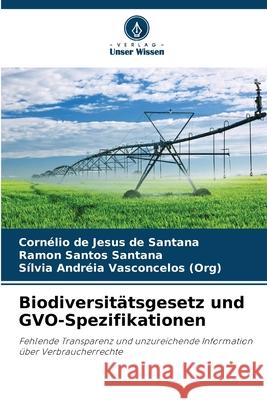 - VERLAG -
Unser Wissen

Cornélio de Jesus de Santana
Ramon Santos Santana
Sílvia Andréia Vasconcelos (Org)

Biodiversitätsgesetz und GVO-Spezifikationen

Fehlende Transparenz und unzureichende Information über Verbraucherrechte

Kraina Książek